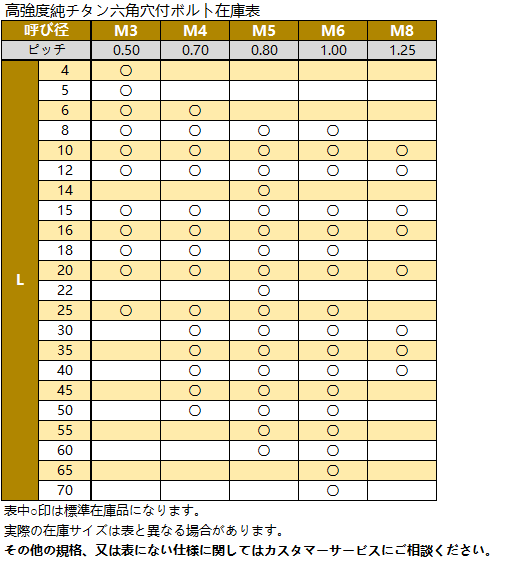 高強度純チタン六角穴付ボルト在庫表

| 呼び径 | | M3 | M4 | M5 | M6 | M8 |
|---|---|---|---|---|---|---|
| ピッチ | | 0.50 | 0.70 | 0.80 | 1.00 | 1.25 |
| L | 4 | ○ | | | | |
| | 5 | ○ | | | | |
| | 6 | ○ | ○ | | | |
| | 8 | ○ | ○ | ○ | ○ | |
| | 10 | ○ | ○ | ○ | ○ | ○ |
| | 12 | ○ | ○ | ○ | ○ | ○ |
| | 14 | | | ○ | | |
| | 15 | ○ | ○ | ○ | ○ | ○ |
| | 16 | ○ | ○ | ○ | ○ | ○ |
| | 18 | ○ | ○ | ○ | ○ | |
| | 20 | ○ | ○ | ○ | ○ | ○ |
| | 22 | | | ○ | | |
| | 25 | ○ | ○ | ○ | ○ | |
| | 30 | | ○ | ○ | ○ | ○ |
| | 35 | | ○ | ○ | ○ | ○ |
| | 40 | | ○ | ○ | ○ | ○ |
| | 45 | | ○ | ○ | ○ | |
| | 50 | | ○ | ○ | ○ | |
| | 55 | | | ○ | ○ | |
| | 60 | | | ○ | ○ | |
| | 65 | | | | ○ | |
| | 70 | | | | ○ | |

表中○印は標準在庫品になります。
実際の在庫サイズは表と異なる場合があります。
その他の規格、又は表にない仕様に関してはカスタマーサービスにご相談ください。